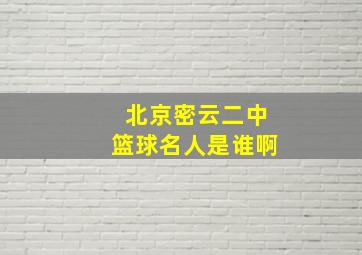 北京密云二中
篮球名人是谁啊